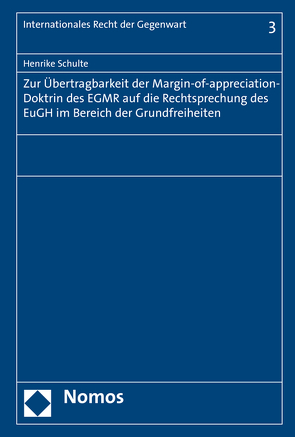 Internationales Recht der Gegenwart

3

Henrike Schulte

Zur Übertragbarkeit der Margin-of-appreciation-Doktrin des EGMR auf die Rechtsprechung des EuGH im Bereich der Grundfreiheiten

Nomos